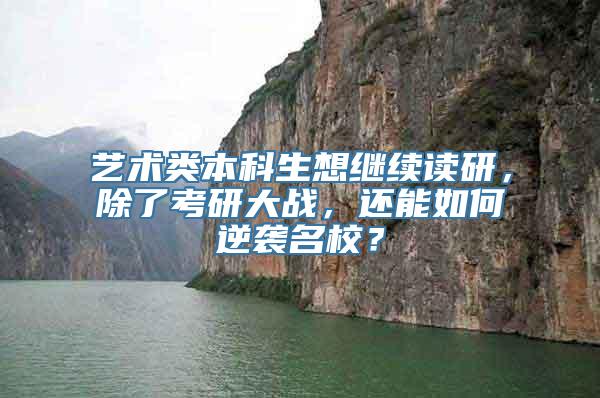 艺术类本科生想继续读研，除了考研大战，还能如何逆袭名校？